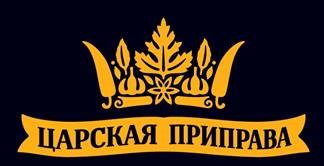 ЦАРСКАЯ ПРИПРАВА